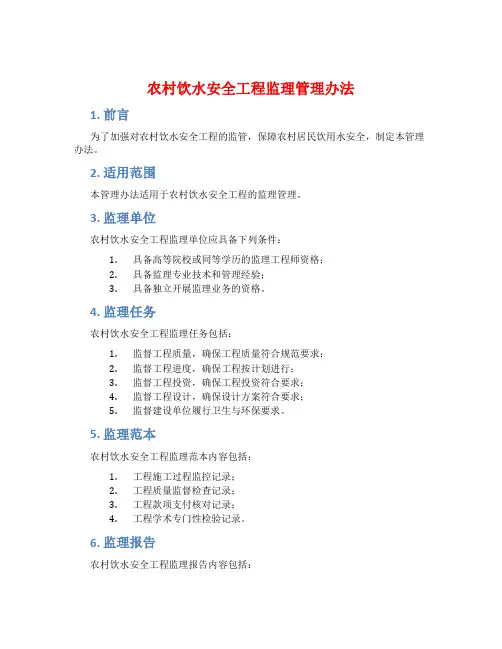 农村饮水安全工程监理管理办法

1. 前言

为了加强对农村饮水安全工程的监管，保障农村居民饮用水安全，制定本管理办法。

2. 适用范围

本管理办法适用于农村饮水安全工程的监理管理。

3. 监理单位

农村饮水安全工程监理单位应具备下列条件：

1. 具备高等院校或同等学历的监理工程师资格；
2. 具备监理专业技术和管理经验；
3. 具备独立开展监理业务的资格。

4. 监理任务

农村饮水安全工程监理任务包括：

1. 监督工程质量，确保工程质量符合规范要求；
2. 监督工程进度，确保工程按计划进行；
3. 监督工程投资，确保工程投资符合要求；
4. 监督工程设计，确保设计方案符合要求；
5. 监督建设单位履行卫生与环保要求。

5. 监理范本

农村饮水安全工程监理范本内容包括：

1. 工程施工过程监控记录；
2. 工程质量监督检查记录；
3. 工程款项支付核对记录；
4. 工程学术专门性检验记录。

6. 监理报告

农村饮水安全工程监理报告内容包括：